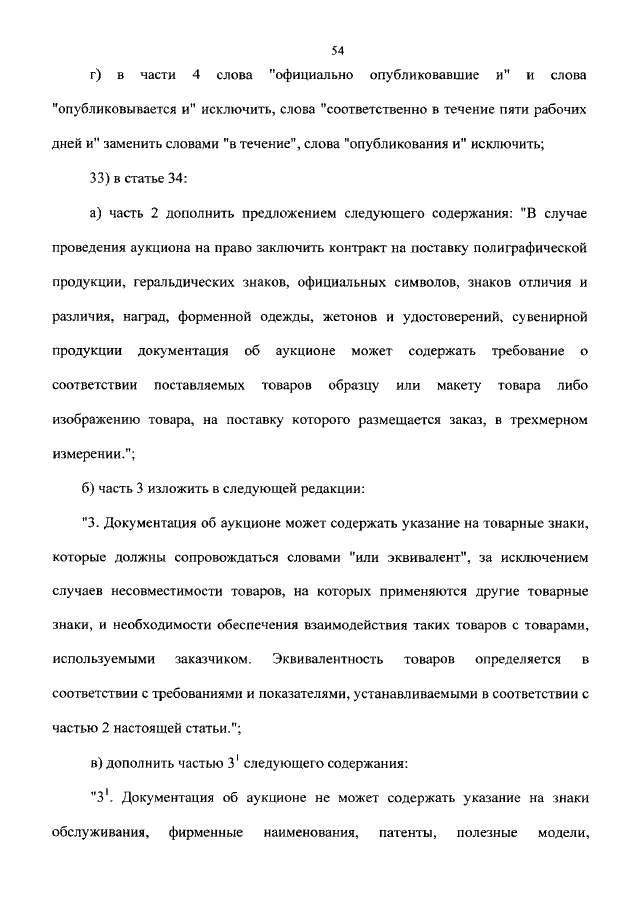 54

г) в части 4 слова "официально опубликовавшие и" и слова "опубликовывается и" исключить, слова "соответственно в течение пяти рабочих дней и" заменить словами "в течение", слова "опубликования и" исключить;

33) в статье 34:

а) часть 2 дополнить предложением следующего содержания: "В случае проведения аукциона на право заключить контракт на поставку полиграфической продукции, геральдических знаков, официальных символов, знаков отличия и различия, наград, форменной одежды, жетонов и удостоверений, сувенирной продукции документация об аукционе может содержать требование о соответствии поставляемых товаров образцу или макету товара либо изображению товара, на поставку которого размещается заказ, в трехмерном измерении.";

б) часть 3 изложить в следующей редакции:

"3. Документация об аукционе может содержать указание на товарные знаки, которые должны сопровождаться словами "или эквивалент", за исключением случаев несовместимости товаров, на которых применяются другие товарные знаки, и необходимости обеспечения взаимодействия таких товаров с товарами, используемыми заказчиком. Эквивалентность товаров определяется в соответствии с требованиями и показателями, устанавливаемыми в соответствии с частью 2 настоящей статьи.";

в) дополнить частью $3^1$ следующего содержания:

"$3^1$. Документация об аукционе не может содержать указание на знаки обслуживания, фирменные наименования, патенты, полезные модели,